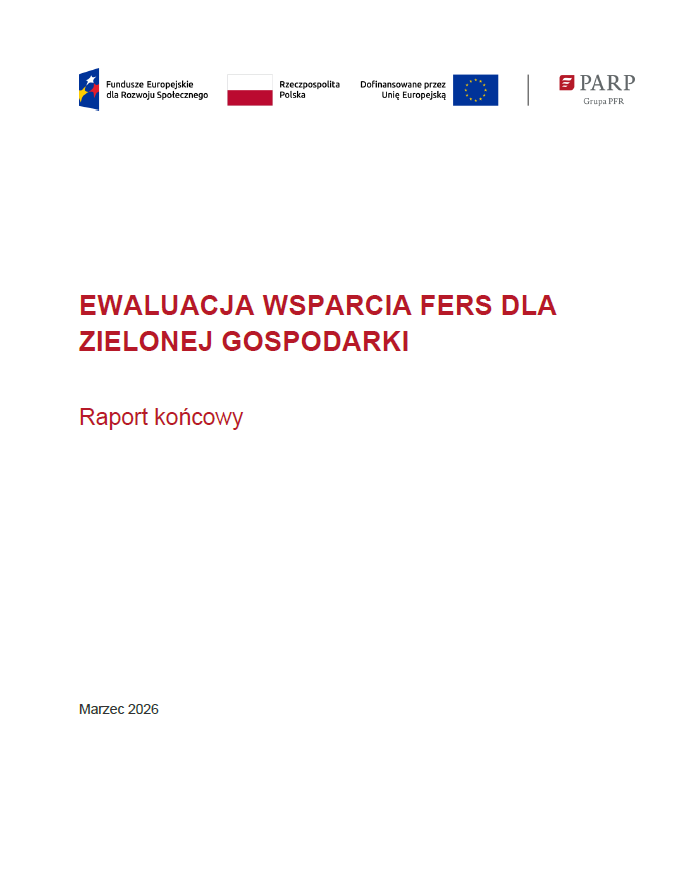 Fundusze Europejskie dla Rozwoju Społecznego

Rzeczpospolita Polska

Dofinansowane przez Unię Europejską

PARP
Grupa PFR

EWALUACJA WSPARCIA FERS DLA ZIELONEJ GOSPODARKI

Raport końcowy

Marzec 2026